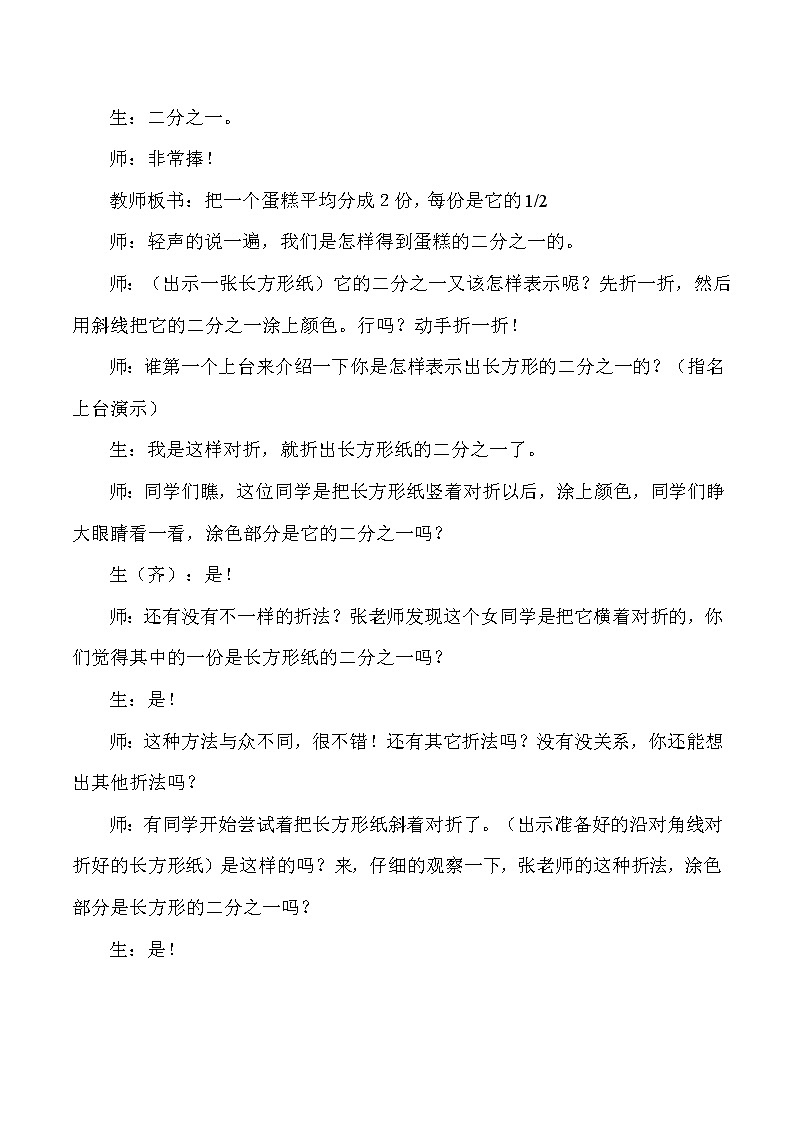 生：二分之一。

师：非常捧！

教师板书：把一个蛋糕平均分成 2 份，每份是它的 1/2

师：轻声的说一遍，我们是怎样得到蛋糕的二分之一的。

师：（出示一张长方形纸）它的二分之一又该怎样表示呢？先折一折，然后用斜线把它的二分之一涂上颜色。行吗？动手折一折！

师：谁第一个上台来介绍一下你是怎样表示出长方形的二分之一的？（指名上台演示）

生：我是这样对折，就折出长方形纸的二分之一了。

师：同学们瞧，这位同学是把长方形纸竖着对折以后，涂上颜色，同学们睁大眼睛看一看，涂色部分是它的二分之一吗？

生（齐）：是！

师：还有没有不一样的折法？张老师发现这个女同学是把它横着对折的，你们觉得其中的一份是长方形纸的二分之一吗？

生：是！

师：这种方法与众不同，很不错！还有其它折法吗？没有没关系，你还能想出其他折法吗？

师：有同学开始尝试着把长方形纸斜着对折了。（出示准备好的沿对角线对折好的长方形纸）是这样的吗？来，仔细的观察一下，张老师的这种折法，涂色部分是长方形的二分之一吗？

生：是！